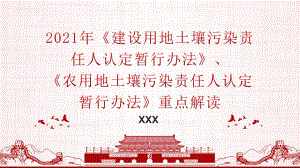 2021年《建设用地土壤污染责任人认定暂行办法》、《农用地土壤污染责任人认定暂行办法》重点解读

XXX